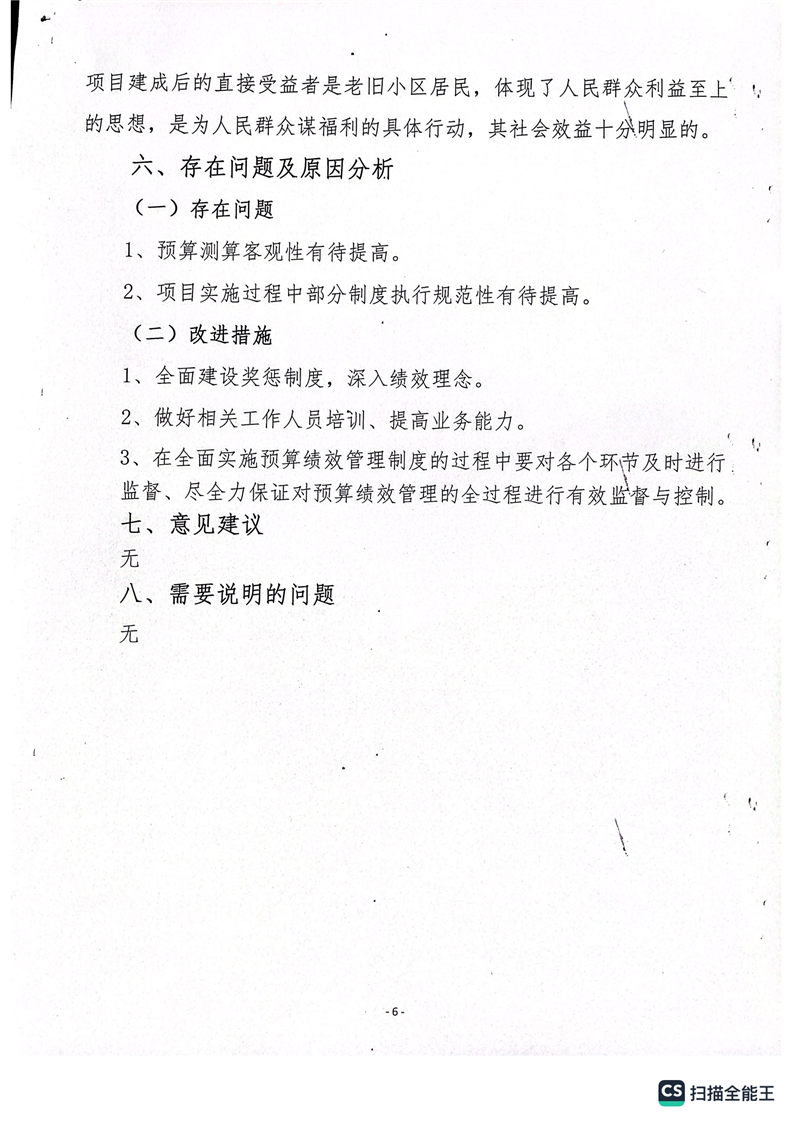 项目建成后的直接受益者是老旧小区居民，体现了人民群众利益至上的思想，是为人民群众谋福利的具体行动，其社会效益十分明显的。

六、存在问题及原因分析

（一）存在问题

1、预算测算客观性有待提高。

2、项目实施过程中部分制度执行规范性有待提高。

（二）改进措施

1、全面建设奖惩制度，深入绩效理念。

2、做好相关工作人员培训、提高业务能力。

3、在全面实施预算绩效管理制度的过程中要对各个环节及时进行监督、尽全力保证对预算绩效管理的全过程进行有效监督与控制。

七、意见建议

无

八、需要说明的问题

无

-6-

CS 扫描全能王